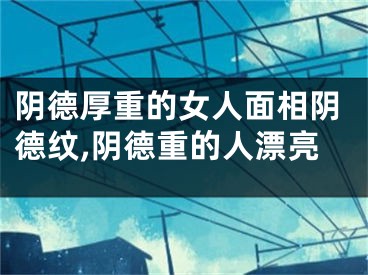 阴德厚重的女人面相阴德纹,阴德重的人漂亮